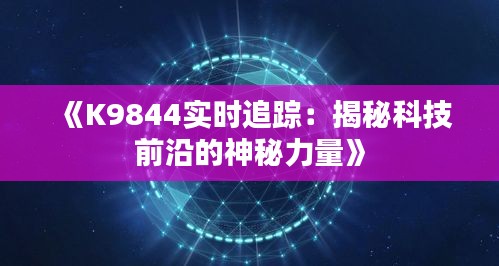 《K9844实时追踪：揭秘科技前沿的神秘力量》